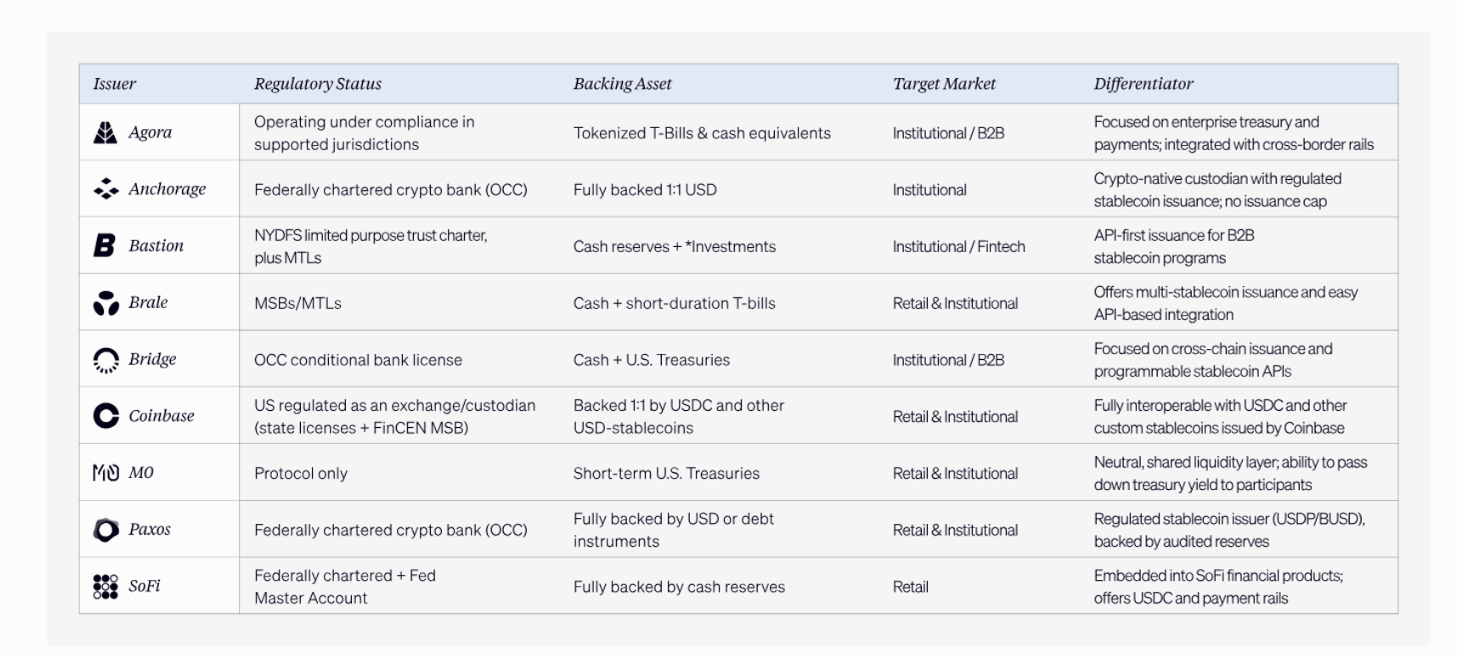 | Issuer | Regulatory Status | Backing Asset | Target Market | Differentiator |
|---|---|---|---|---|
| Agora | Operating under compliance in supported jurisdictions | Tokenized T-Bills & cash equivalents | Institutional / B2B | Focused on enterprise treasury and payments; integrated with cross-border rails |
| Anchorage | Federally chartered crypto bank (OCC) | Fully backed 1:1 USD | Institutional | Crypto-native custodian with regulated stablecoin issuance; no issuance cap |
| Bastion | NYDFS limited purpose trust charter, plus MTLs | Cash reserves + *Investments | Institutional / Fintech | API-first issuance for B2B stablecoin programs |
| Brale | MSBs/MTLs | Cash + short-duration T-bills | Retail & Institutional | Offers multi-stablecoin issuance and easy API-based integration |
| Bridge | OCC conditional bank license | Cash + U.S. Treasuries | Institutional / B2B | Focused on cross-chain issuance and programmable stablecoin APIs |
| Coinbase | US regulated as an exchange/custodian (state licenses + FinCEN MSB) | Backed 1:1 by USDC and other USD-stablecoins | Retail & Institutional | Fully interoperable with USDC and other custom stablecoins issued by Coinbase |
| M0 | Protocol only | Short-term U.S. Treasuries | Retail & Institutional | Neutral, shared liquidity layer; ability to pass down treasury yield to participants |
| Paxos | Federally chartered crypto bank (OCC) | Fully backed by USD or debt instruments | Retail & Institutional | Regulated stablecoin issuer (USDP/BUSD), backed by audited reserves |
| SoFi | Federally chartered + Fed Master Account | Fully backed by cash reserves | Retail | Embedded into SoFi financial products; offers USDC and payment rails |